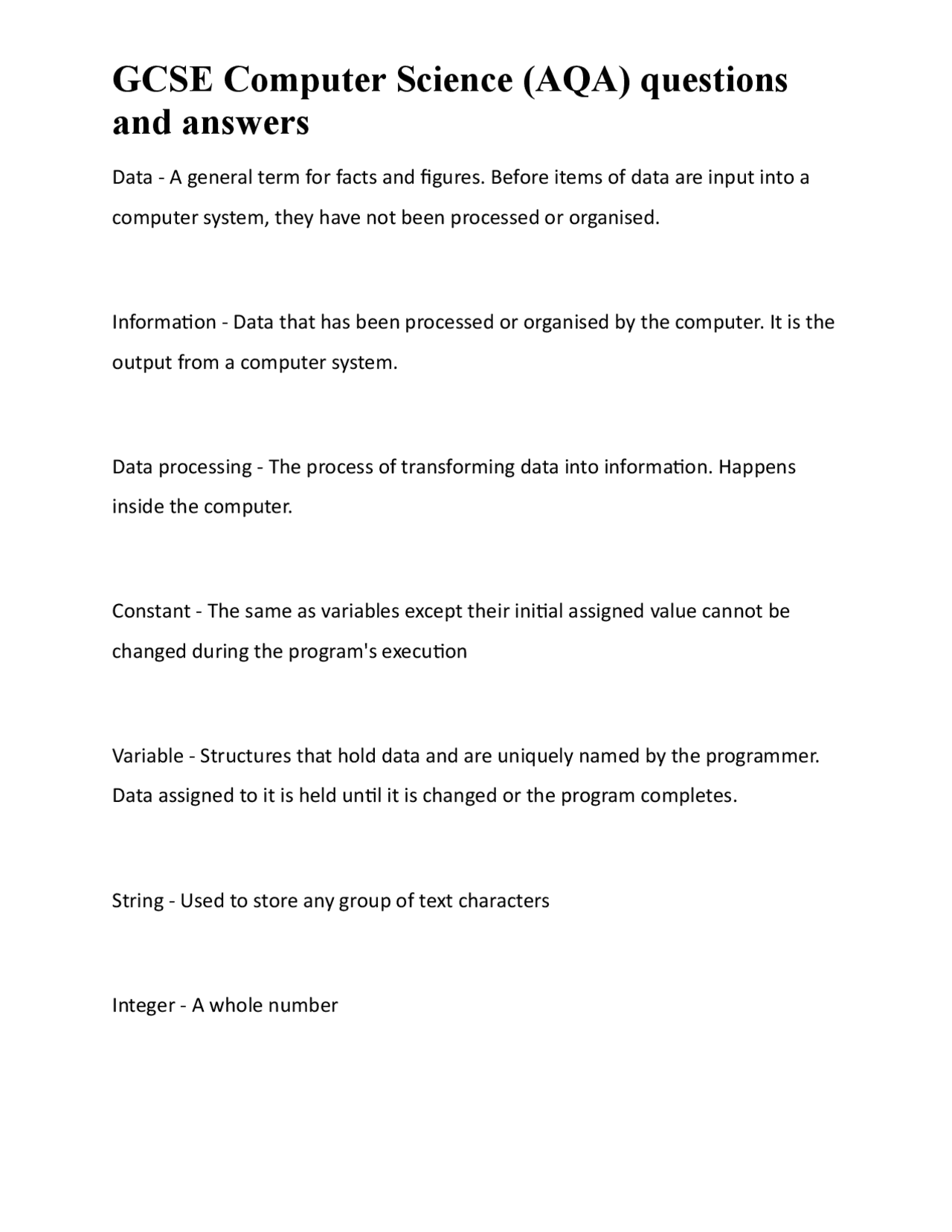 GCSE Computer Science (AQA) questions and answers

Data - A general term for facts and figures. Before items of data are input into a computer system, they have not been processed or organised.

Information - Data that has been processed or organised by the computer. It is the output from a computer system.

Data processing - The process of transforming data into information. Happens inside the computer.

Constant - The same as variables except their initial assigned value cannot be changed during the program's execution

Variable - Structures that hold data and are uniquely named by the programmer. Data assigned to it is held until it is changed or the program completes.

String - Used to store any group of text characters

Integer - A whole number